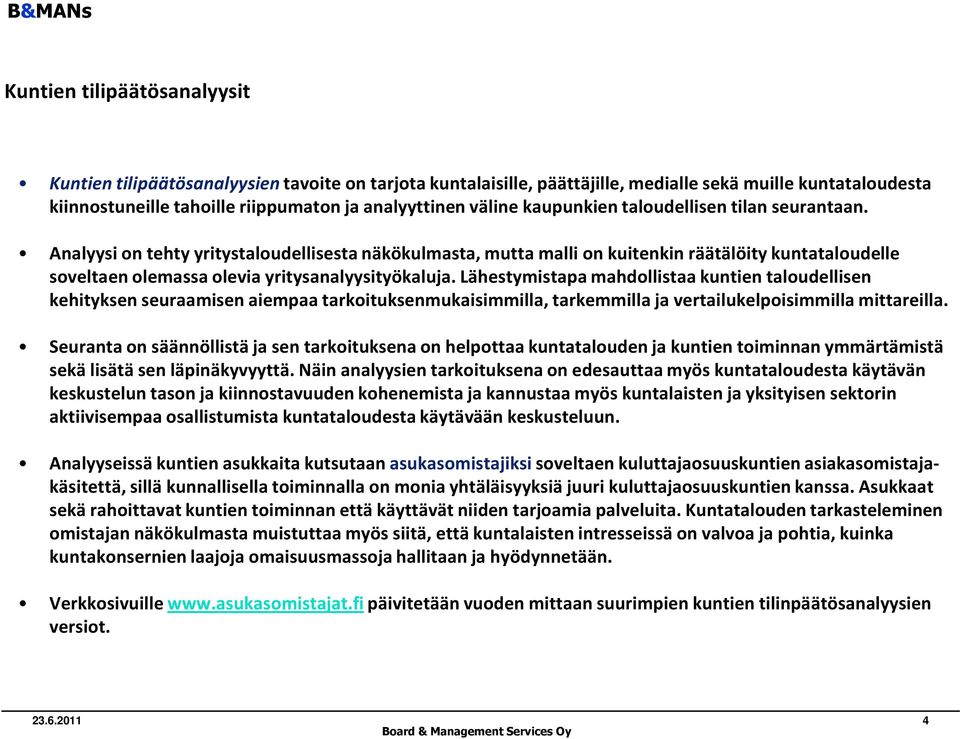 B&MANs

Kuntien tilipäätösanalyysit

• Kuntien tilipäätösanalyysien tavoite on tarjota kuntalaisille, päättäjille, medialle sekä muille kuntataloudesta kiinnostuneille tahoille riippumaton ja analyyttinen väline kaupunkien taloudellisen tilan seurantaan.

• Analyysi on tehty yritystaloudellisesta näkökulmasta, mutta malli on kuitenkin räätälöity kuntataloudelle soveltaen olemassa olevia yritysanalyysityökaluja. Lähestymistapa mahdollistaa kuntien taloudellisen kehityksen seuraamisen aiempaa tarkoituksenmukaisimmilla, tarkemmilla ja vertailukelpoisimmilla mittareilla.

• Seuranta on säännöllistä ja sen tarkoituksena on helpottaa kuntatalouden ja kuntien toiminnan ymmärtämistä sekä lisätä sen läpinäkyvyyttä. Näin analyysien tarkoituksena on edesauttaa myös kuntataloudesta käytävän keskustelun tason ja kiinnostavuuden kohenemista ja kannustaa myös kuntalaisten ja yksityisen sektorin aktiivisempaa osallistumista kuntataloudesta käytävään keskusteluun.

• Analyyseissä kuntien asukkaita kutsutaan asukasomistajiksi soveltaen kuluttajaosuuskuntien asiakasomistajakäsitettä, sillä kunnallisella toiminnalla on monia yhtäläisyyksiä juuri kuluttajaosuuskuntien kanssa. Asukkaat sekä rahoittavat kuntien toiminnan että käyttävät niiden tarjoamia palveluita. Kuntatalouden tarkasteleminen omistajan näkökulmasta muistuttaa myös siitä, että kuntalaisten intresseissä on valvoa ja pohtia, kuinka kuntakonsernien laajoja omaisuusmassoja hallitaan ja hyödynnetään.

• Verkkosivuille www.asukasomistajat.fi päivitetään vuoden mittaan suurimpien kuntien tilinpäätösanalyysien versiot.

23.6.2011
Board & Management Services Oy
4